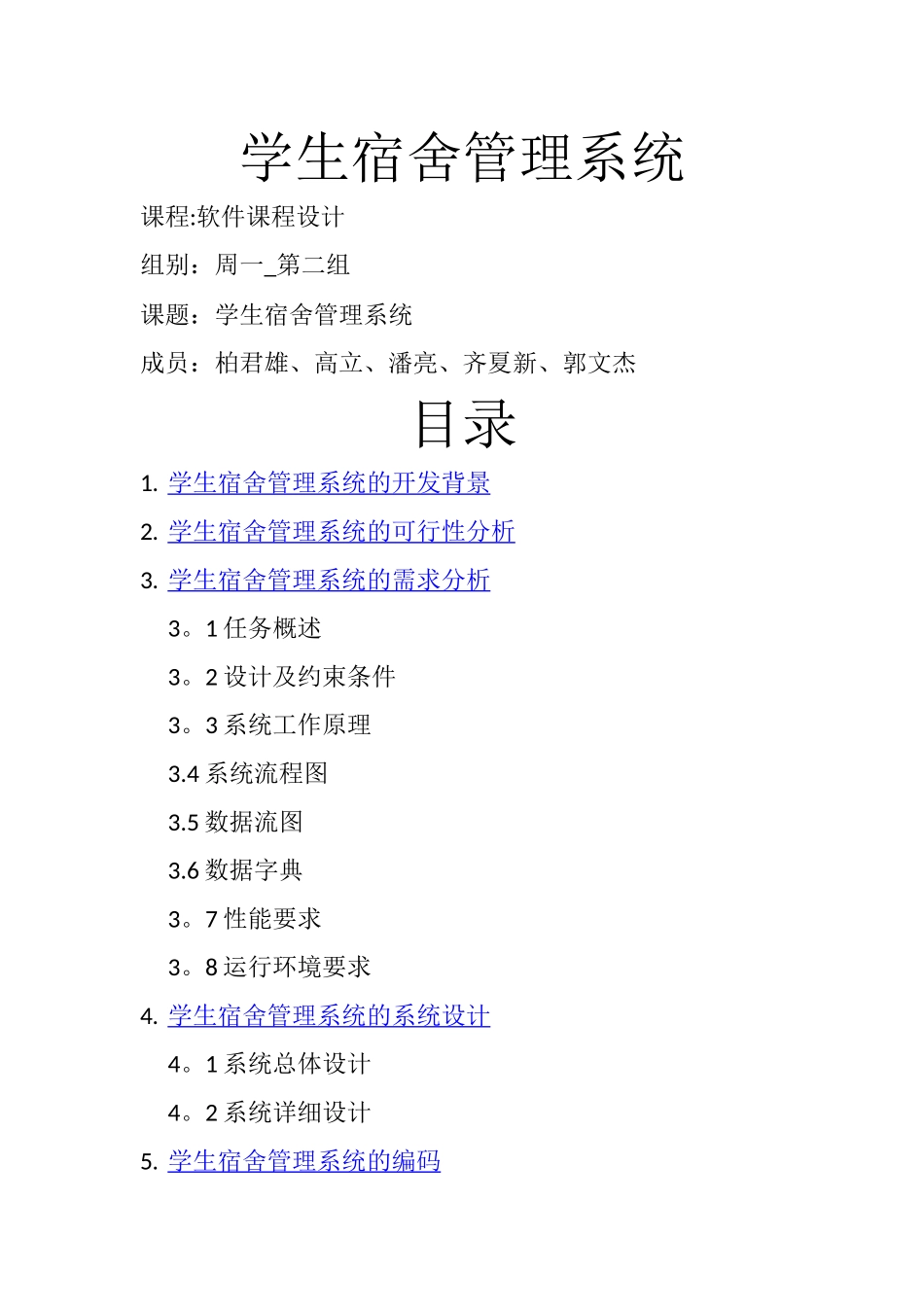 学生宿舍管理系统

课程:软件课程设计

组别：周一_第二组

课题：学生宿舍管理系统

成员：柏君雄、高立、潘亮、齐夏新、郭文杰

目录

1. 学生宿舍管理系统的开发背景

2. 学生宿舍管理系统的可行性分析

3. 学生宿舍管理系统的需求分析

3。1 任务概述

3。2 设计及约束条件

3。3 系统工作原理

3.4 系统流程图

3.5 数据流图

3.6 数据字典

3。7 性能要求

3。8 运行环境要求

4. 学生宿舍管理系统的系统设计

4。1 系统总体设计

4。2 系统详细设计

5. 学生宿舍管理系统的编码